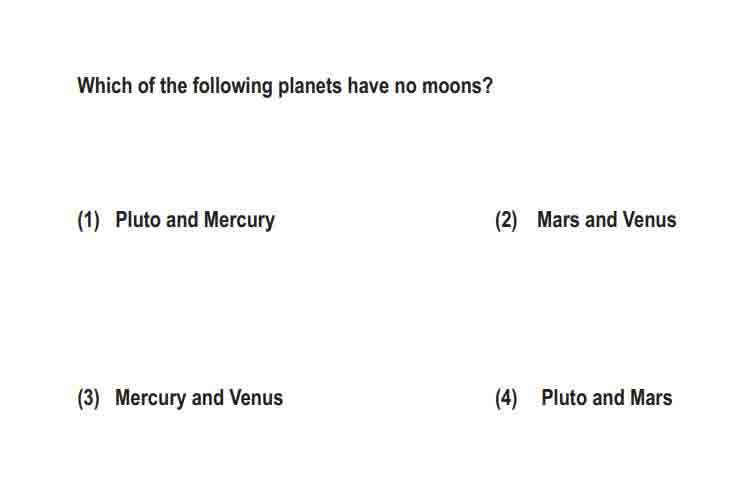 Which of the following planets have no moons?

(1) Pluto and Mercury

(2) Mars and Venus

(3) Mercury and Venus

(4) Pluto and Mars